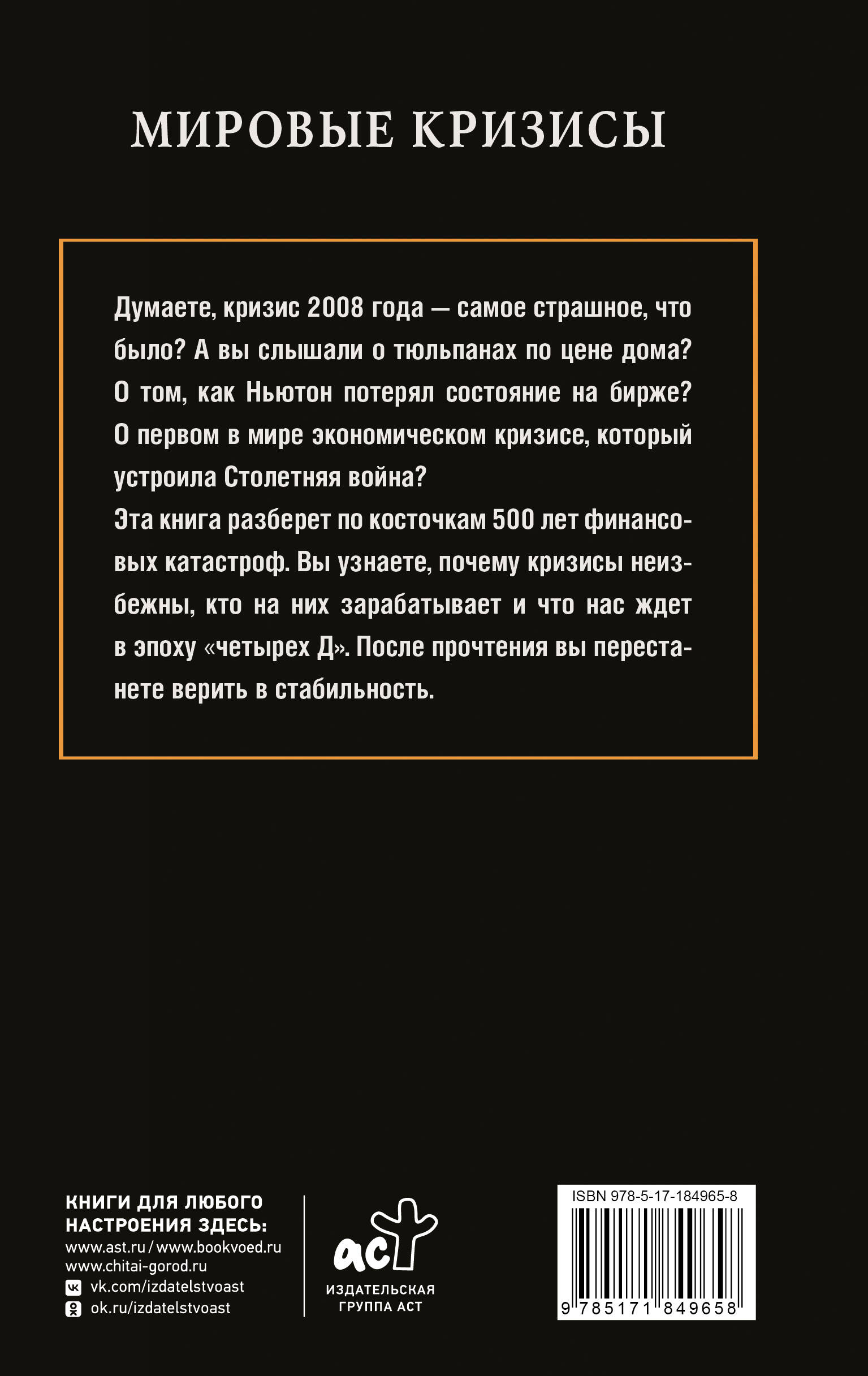 МИРОВЫЕ КРИЗИСЫ

Думаете, кризис 2008 года — самое страшное, что было? А вы слышали о тюльпанах по цене дома? О том, как Ньютон потерял состояние на бирже? О первом в мире экономическом кризисе, который устроила Столетняя война?
Эта книга разберет по косточкам 500 лет финансовых катастроф. Вы узнаете, почему кризисы неизбежны, кто на них зарабатывает и что нас ждет в эпоху «четырех Д». После прочтения вы перестанете верить в стабильность.

КНИГИ ДЛЯ ЛЮБОГО НАСТРОЕНИЯ ЗДЕСЬ:
www.ast.ru / www.bookvoed.ru
www.chitai-gorod.ru
vk.com/izdatelstvoast
ok.ru/izdatelstvoast

аст
ИЗДАТЕЛЬСКАЯ ГРУППА АСТ

ISBN 978-5-17-184965-8
9 785171 849658